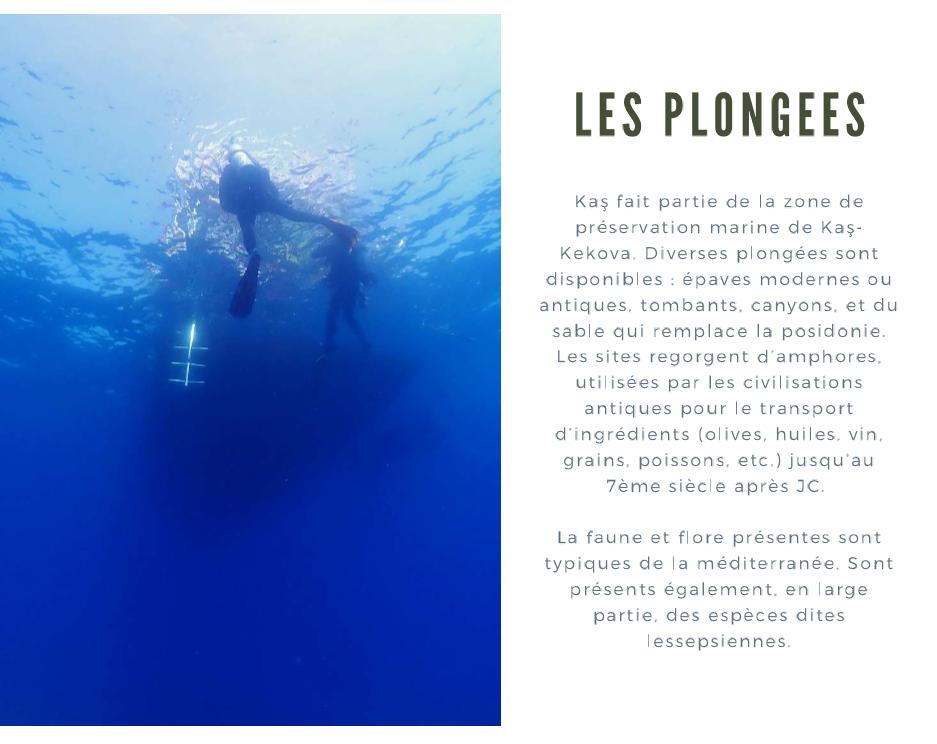 LES PLONGEES

Kaş fait partie de la zone de préservation marine de Kaş-Kekova. Diverses plongées sont disponibles : épaves modernes ou antiques, tombants, canyons, et du sable qui remplace la posidonie. Les sites regorgent d'amphores, utilisées par les civilisations antiques pour le transport d'ingrédients (olives, huiles, vin, grains, poissons, etc.) jusqu'au 7ème siècle après JC.

La faune et flore présentes sont typiques de la méditerranée. Sont présents également, en large partie, des espèces dites lessepsiennes.